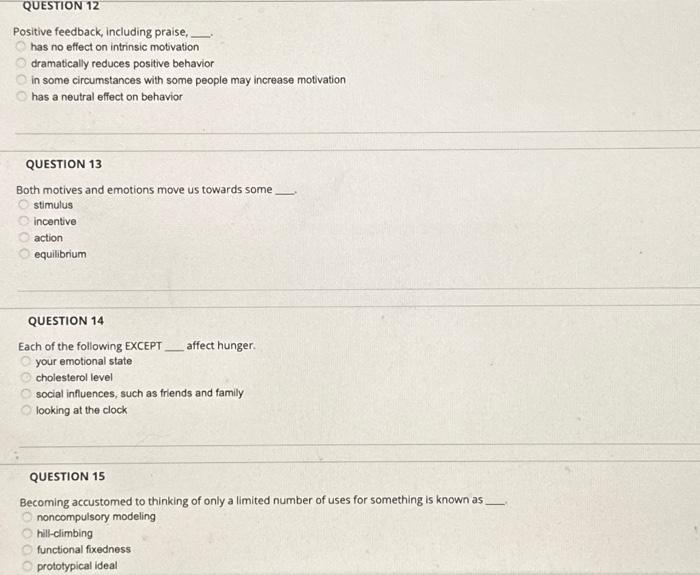 QUESTION 12

Positive feedback, including praise, ____.
has no effect on intrinsic motivation
dramatically reduces positive behavior
in some circumstances with some people may increase motivation
has a neutral effect on behavior

QUESTION 13

Both motives and emotions move us towards some ____.
stimulus
incentive
action
equilibrium

QUESTION 14

Each of the following EXCEPT ____ affect hunger.
your emotional state
cholesterol level
social influences, such as friends and family
looking at the clock

QUESTION 15

Becoming accustomed to thinking of only a limited number of uses for something is known as ____.
noncompulsory modeling
hill-climbing
functional fixedness
prototypical ideal